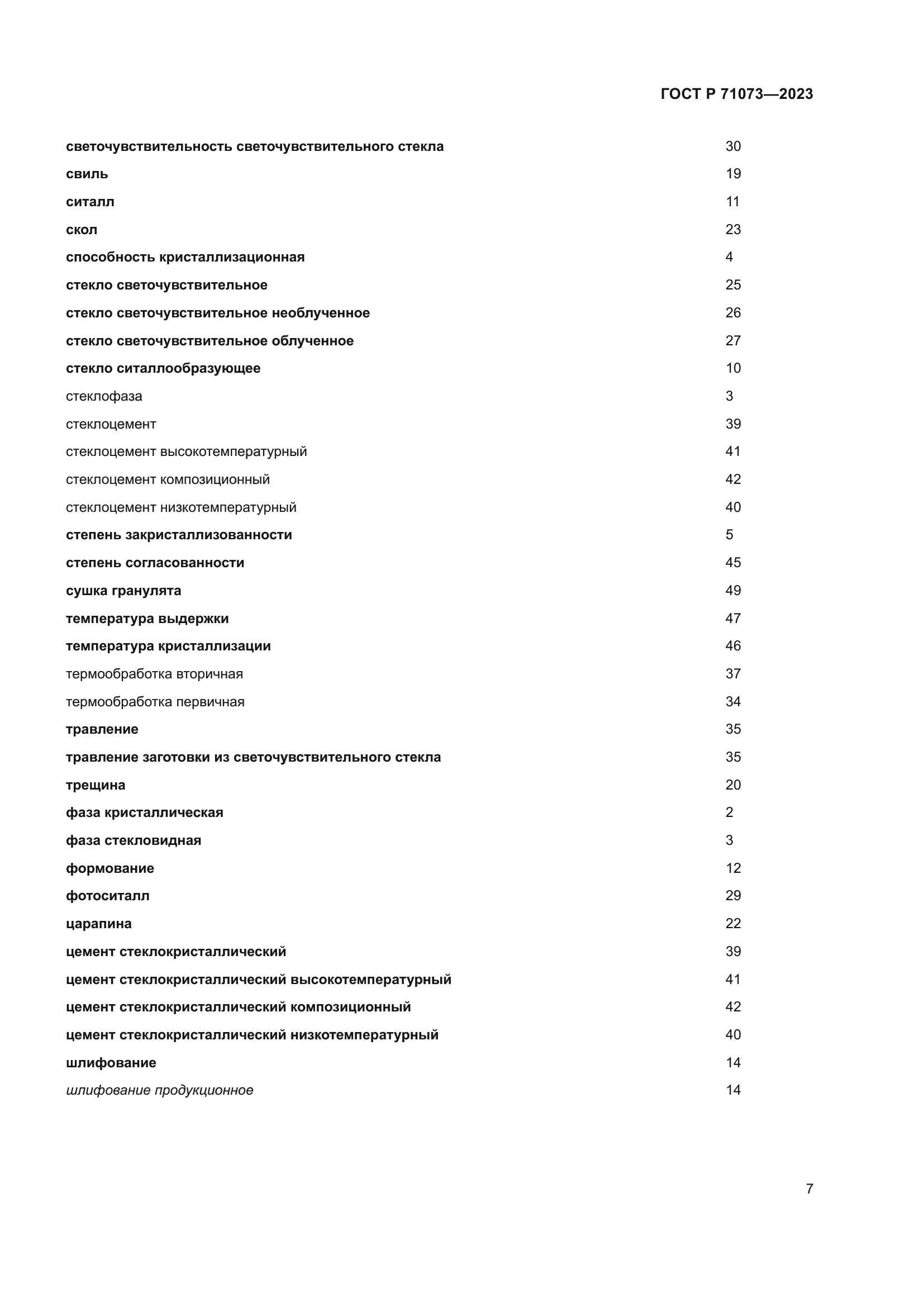 ГОСТ Р 71073—2023

светочувствительность светочувствительного стекла 30
свиль 19
ситалл 11
скол 23
способность кристаллизационная 4
стекло светочувствительное 25
стекло светочувствительное необлученное 26
стекло светочувствительное облученное 27
стекло ситаллообразующее 10
стеклофаза 3
стеклоцемент 39
стеклоцемент высокотемпературный 41
стеклоцемент композиционный 42
стеклоцемент низкотемпературный 40
степень закристаллизованности 5
степень согласованности 45
сушка гранулята 49
температура выдержки 47
температура кристаллизации 46
термообработка вторичная 37
термообработка первичная 34
травление 35
травление заготовки из светочувствительного стекла 35
трещина 20
фаза кристаллическая 2
фаза стекловидная 3
формование 12
фотоситалл 29
царапина 22
цемент стеклокристаллический 39
цемент стеклокристаллический высокотемпературный 41
цемент стеклокристаллический композиционный 42
цемент стеклокристаллический низкотемпературный 40
шлифование 14
шлифование продукционное 14

7